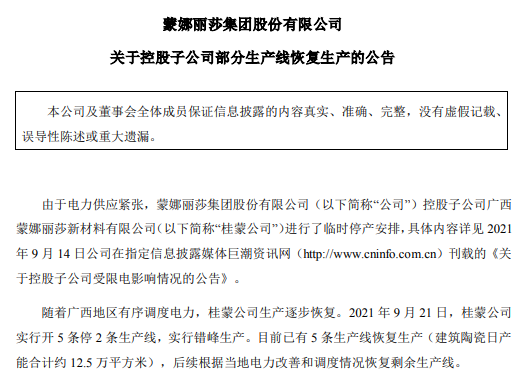 蒙娜丽莎集团股份有限公司

关于控股子公司部分生产线恢复生产的公告

本公司及董事会全体成员保证信息披露的内容真实、准确、完整，没有虚假记载、误导性陈述或重大遗漏。

由于电力供应紧张，蒙娜丽莎集团股份有限公司（以下简称“公司”）控股子公司广西蒙娜丽莎新材料有限公司（以下简称“桂蒙公司”）进行了临时停产安排，具体内容详见 2021 年 9 月 14 日公司在指定信息披露媒体巨潮资讯网（http://www.cninfo.com.cn）刊载的《关于控股子公司受限电影响情况的公告》。

随着广西地区有序调度电力，桂蒙公司生产逐步恢复。2021 年 9 月 21 日，桂蒙公司实行开 5 条停 2 条生产线，实行错峰生产。目前已有 5 条生产线恢复生产（建筑陶瓷日产能合计约 12.5 万平方米），后续根据当地电力改善和调度情况恢复剩余生产线。